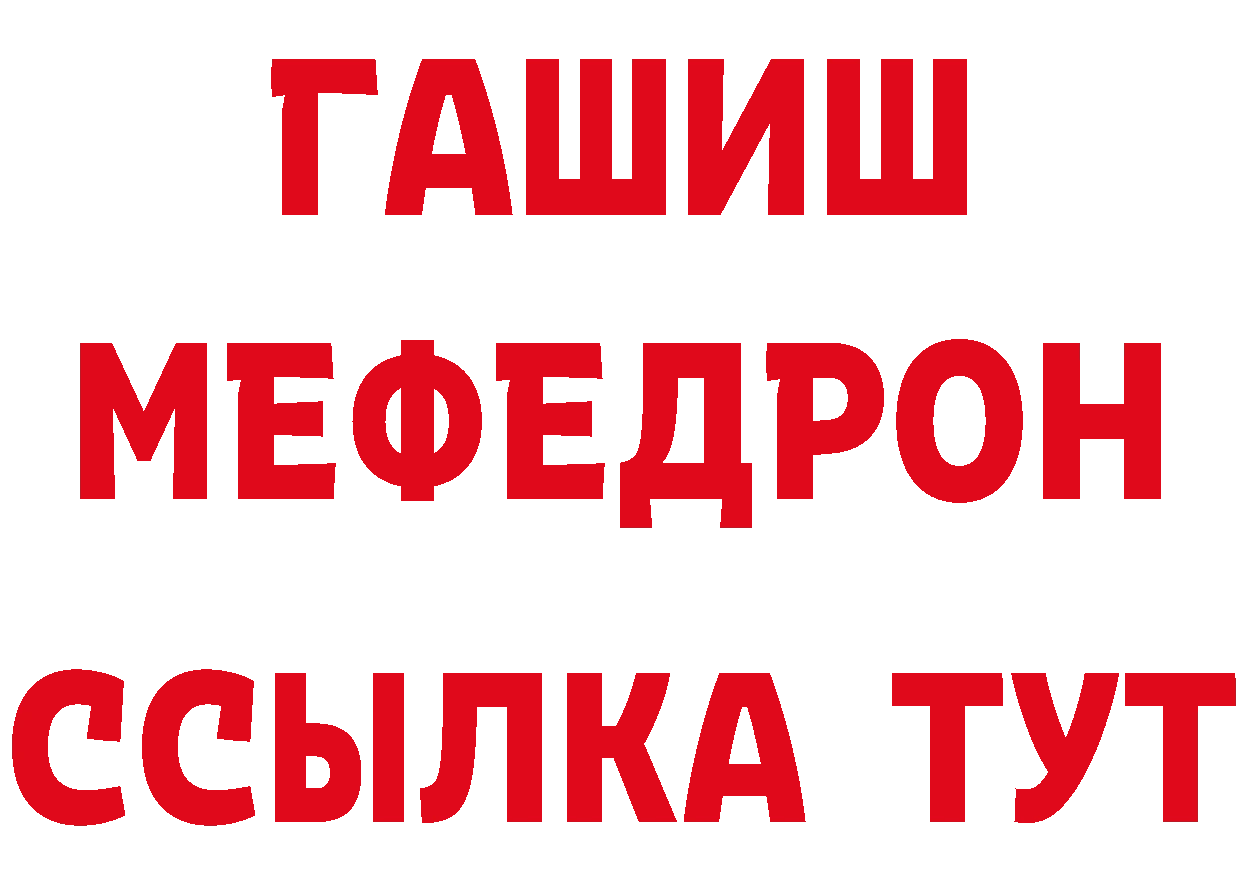 ГАШИШ
МЕФЕДРОН
ССЫЛКА ТУТ